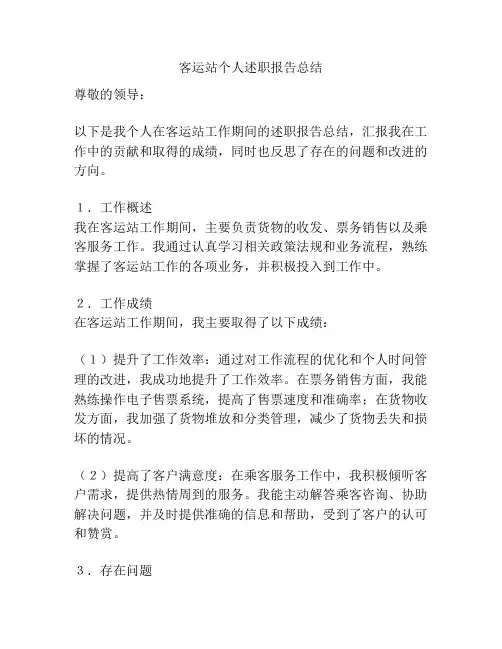 客运站个人述职报告总结

尊敬的领导：

以下是我个人在客运站工作期间的述职报告总结，汇报我在工作中的贡献和取得的成绩，同时也反思了存在的问题和改进的方向。

1．工作概述
我在客运站工作期间，主要负责货物的收发、票务销售以及乘客服务工作。我通过认真学习相关政策法规和业务流程，熟练掌握了客运站工作的各项业务，并积极投入到工作中。

2．工作成绩
在客运站工作期间，我主要取得了以下成绩：

（1）提升了工作效率：通过对工作流程的优化和个人时间管理的改进，我成功地提升了工作效率。在票务销售方面，我能熟练操作电子售票系统，提高了售票速度和准确率；在货物收发方面，我加强了货物堆放和分类管理，减少了货物丢失和损坏的情况。

（2）提高了客户满意度：在乘客服务工作中，我积极倾听客户需求，提供热情周到的服务。我能主动解答乘客咨询、协助解决问题，并及时提供准确的信息和帮助，受到了客户的认可和赞赏。

3．存在问题